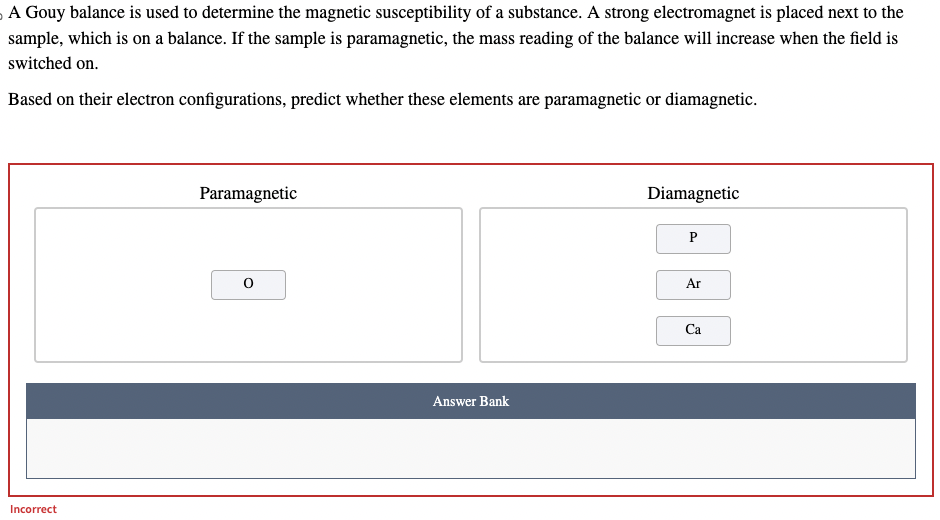 A Gouy balance is used to determine the magnetic susceptibility of a substance. A strong electromagnet is placed next to the sample, which is on a balance. If the sample is paramagnetic, the mass reading of the balance will increase when the field is switched on.

Based on their electron configurations, predict whether these elements are paramagnetic or diamagnetic.

Paramagnetic

O

Diamagnetic

P

Ar

Ca

Answer Bank

Incorrect